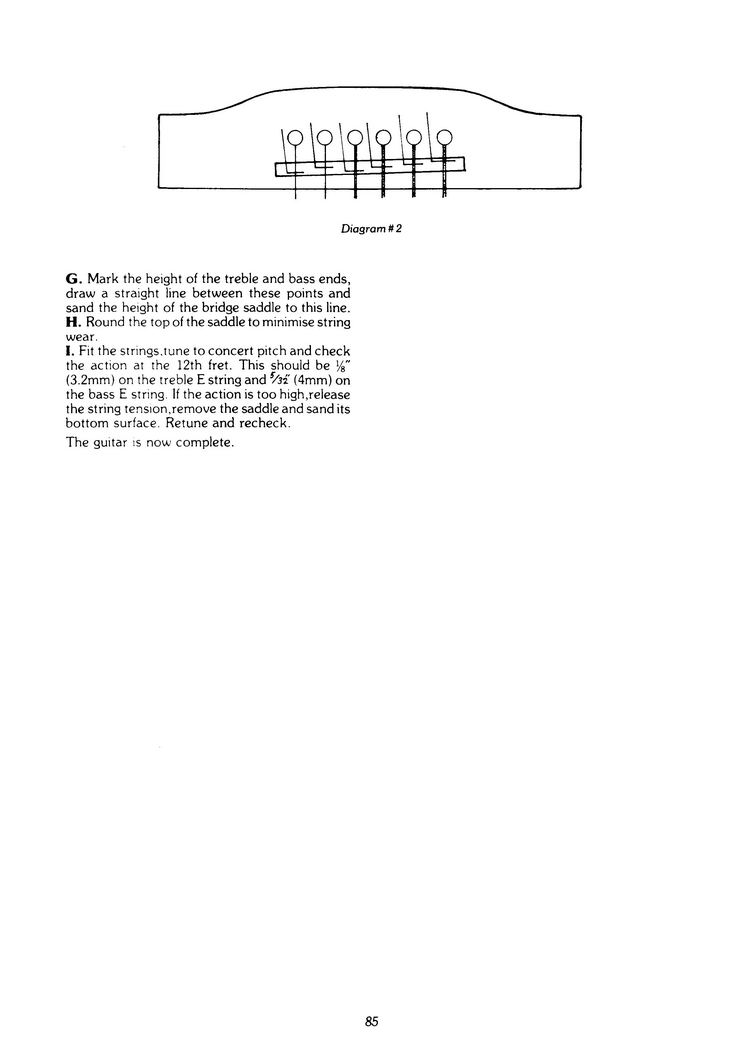 Diagram # 2

G. Mark the height of the treble and bass ends, draw a straight line between these points and sand the height of the bridge saddle to this line.
H. Round the top of the saddle to minimise string wear.
I. Fit the strings,tune to concert pitch and check the action at the 12th fret. This should be $\frac{1}{8}$" (3.2mm) on the treble E string and $\frac{5}{32}$" (4mm) on the bass E string. If the action is too high,release the string tension,remove the saddle and sand its bottom surface. Retune and recheck.

The guitar is now complete.

85